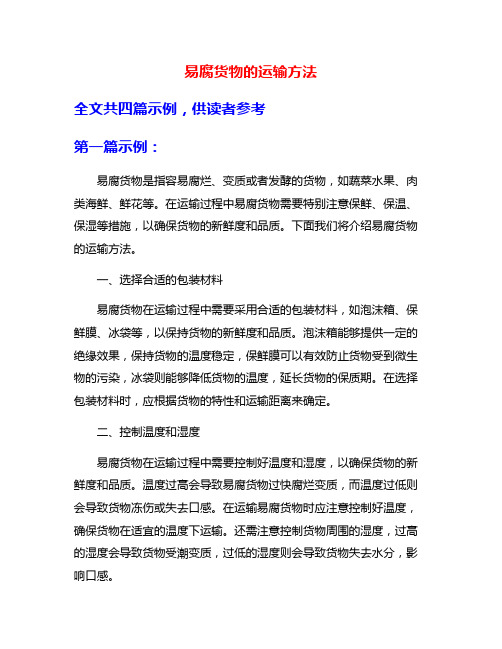 易腐货物的运输方法

全文共四篇示例，供读者参考

第一篇示例：

易腐货物是指容易腐烂、变质或者发酵的货物，如蔬菜水果、肉类海鲜、鲜花等。在运输过程中易腐货物需要特别注意保鲜、保温、保湿等措施，以确保货物的新鲜度和品质。下面我们将介绍易腐货物的运输方法。

一、选择合适的包装材料

易腐货物在运输过程中需要采用合适的包装材料，如泡沫箱、保鲜膜、冰袋等，以保持货物的新鲜度和品质。泡沫箱能够提供一定的绝缘效果，保持货物的温度稳定，保鲜膜可以有效防止货物受到微生物的污染，冰袋则能够降低货物的温度，延长货物的保质期。在选择包装材料时，应根据货物的特性和运输距离来确定。

二、控制温度和湿度

易腐货物在运输过程中需要控制好温度和湿度，以确保货物的新鲜度和品质。温度过高会导致易腐货物过快腐烂变质，而温度过低则会导致货物冻伤或失去口感。在运输易腐货物时应注意控制好温度，确保货物在适宜的温度下运输。还需注意控制货物周围的湿度，过高的湿度会导致货物受潮变质，过低的湿度则会导致货物失去水分，影响口感。